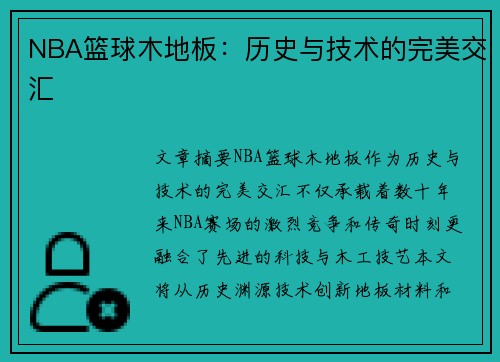 NBA篮球木地板：历史与技术的完美交汇

文章摘要NBA篮球木地板作为历史与技术的完美交汇不仅承载着数十年来NBA赛场的激烈竞争和传奇时刻更融合了先进的科技与木工技艺本文将从历史渊源技术创新地板材料和